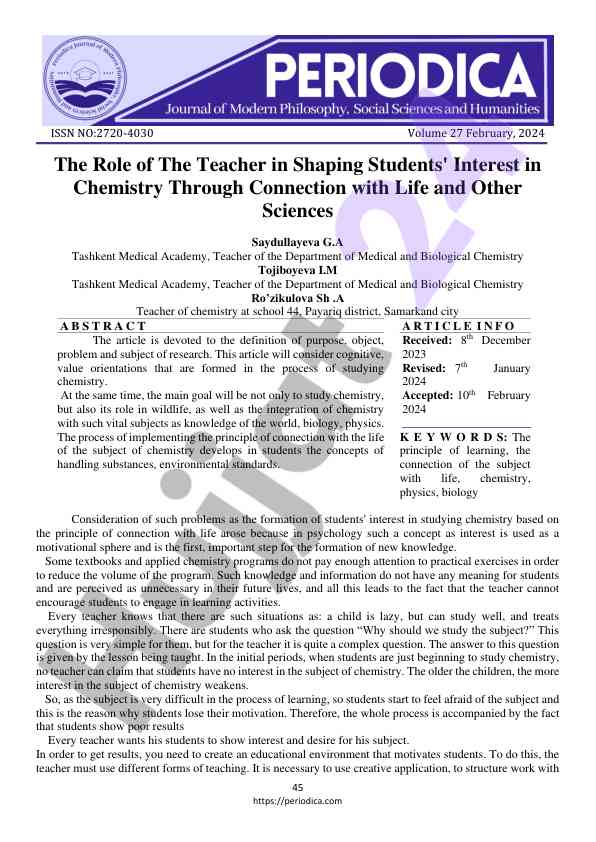 PERIODICA
Journal of Modern Philosophy, Social Sciences and Humanities

ISSN NO:2720-4030
Volume 27 February, 2024

The Role of The Teacher in Shaping Students' Interest in Chemistry Through Connection with Life and Other Sciences

Saydullayeva G.A
Tashkent Medical Academy, Teacher of the Department of Medical and Biological Chemistry
Tojiboyeva I.M
Tashkent Medical Academy, Teacher of the Department of Medical and Biological Chemistry
Ro'zikulova Sh .A
Teacher of chemistry at school 44, Payariq district, Samarkand city

A B S T R A C T

The article is devoted to the definition of purpose, object, problem and subject of research. This article will consider cognitive, value orientations that are formed in the process of studying chemistry.
At the same time, the main goal will be not only to study chemistry, but also its role in wildlife, as well as the integration of chemistry with such vital subjects as knowledge of the world, biology, physics. The process of implementing the principle of connection with the life of the subject of chemistry develops in students the concepts of handling substances, environmental standards.

A R T I C L E I N F O
Received: $8^{th}$ December 2023
Revised: $7^{th}$ January 2024
Accepted: $10^{th}$ February 2024

K E Y W O R D S: The principle of learning, the connection of the subject with life, chemistry, physics, biology

Consideration of such problems as the formation of students' interest in studying chemistry based on the principle of connection with life arose because in psychology such a concept as interest is used as a motivational sphere and is the first, important step for the formation of new knowledge.

Some textbooks and applied chemistry programs do not pay enough attention to practical exercises in order to reduce the volume of the program. Such knowledge and information do not have any meaning for students and are perceived as unnecessary in their future lives, and all this leads to the fact that the teacher cannot encourage students to engage in learning activities.

Every teacher knows that there are such situations as: a child is lazy, but can study well, and treats everything irresponsibly. There are students who ask the question "Why should we study the subject?" This question is very simple for them, but for the teacher it is quite a complex question. The answer to this question is given by the lesson being taught. In the initial periods, when students are just beginning to study chemistry, no teacher can claim that students have no interest in the subject of chemistry. The older the children, the more interest in the subject of chemistry weakens.

So, as the subject is very difficult in the process of learning, so students start to feel afraid of the subject and this is the reason why students lose their motivation. Therefore, the whole process is accompanied by the fact that students show poor results

Every teacher wants his students to show interest and desire for his subject.
In order to get results, you need to create an educational environment that motivates students. To do this, the teacher must use different forms of teaching. It is necessary to use creative application, to structure work with

45
https://periodica.com